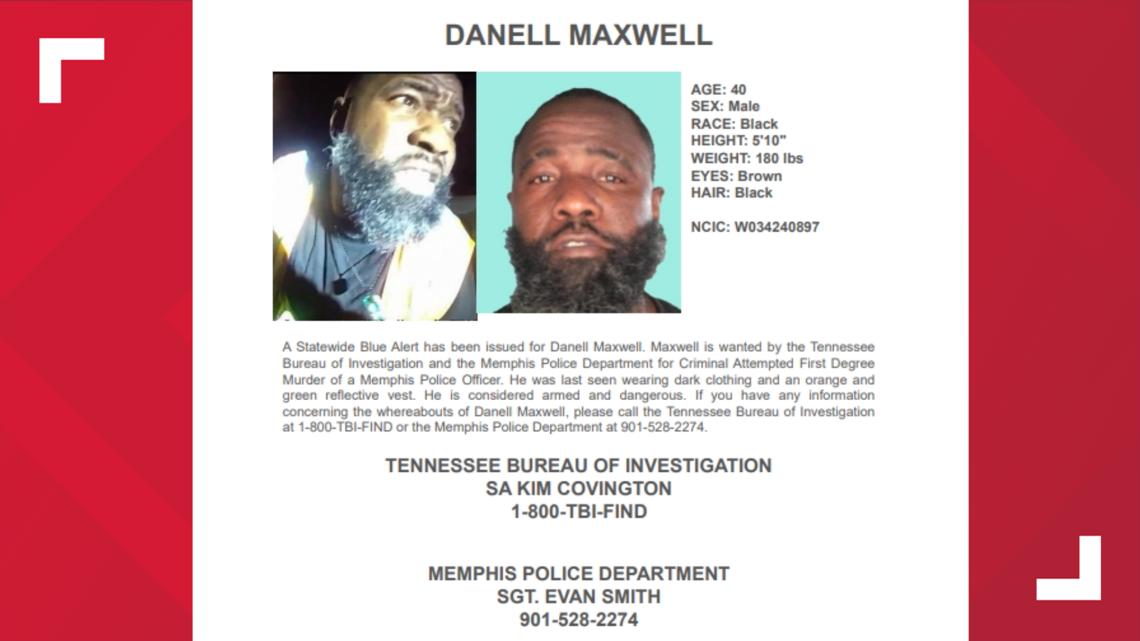 DANELL MAXWELL

AGE: 40
SEX: Male
RACE: Black
HEIGHT: 5'10"
WEIGHT: 180 lbs
EYES: Brown
HAIR: Black

NCIC: W034240897

A Statewide Blue Alert has been issued for Danell Maxwell. Maxwell is wanted by the Tennessee Bureau of Investigation and the Memphis Police Department for Criminal Attempted First Degree Murder of a Memphis Police Officer. He was last seen wearing dark clothing and an orange and green reflective vest. He is considered armed and dangerous. If you have any information concerning the whereabouts of Danell Maxwell, please call the Tennessee Bureau of Investigation at 1-800-TBI-FIND or the Memphis Police Department at 901-528-2274.

TENNESSEE BUREAU OF INVESTIGATION
SA KIM COVINGTON
1-800-TBI-FIND

MEMPHIS POLICE DEPARTMENT
SGT. EVAN SMITH
901-528-2274